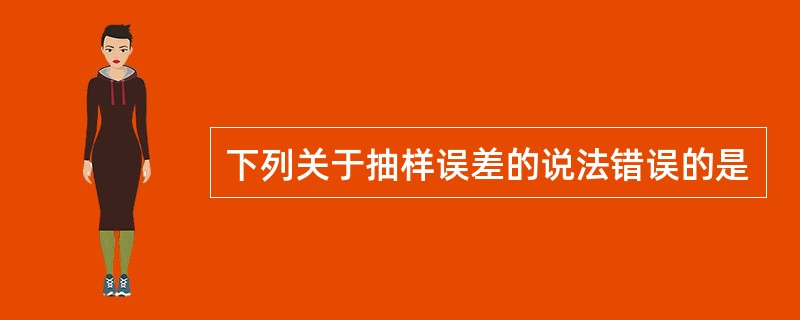 下列关于抽样误差的说法错误的是